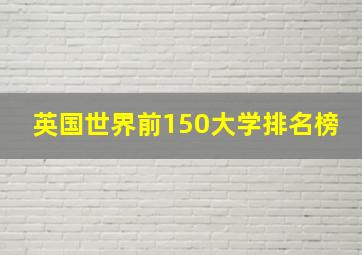 英国世界前150大学排名榜